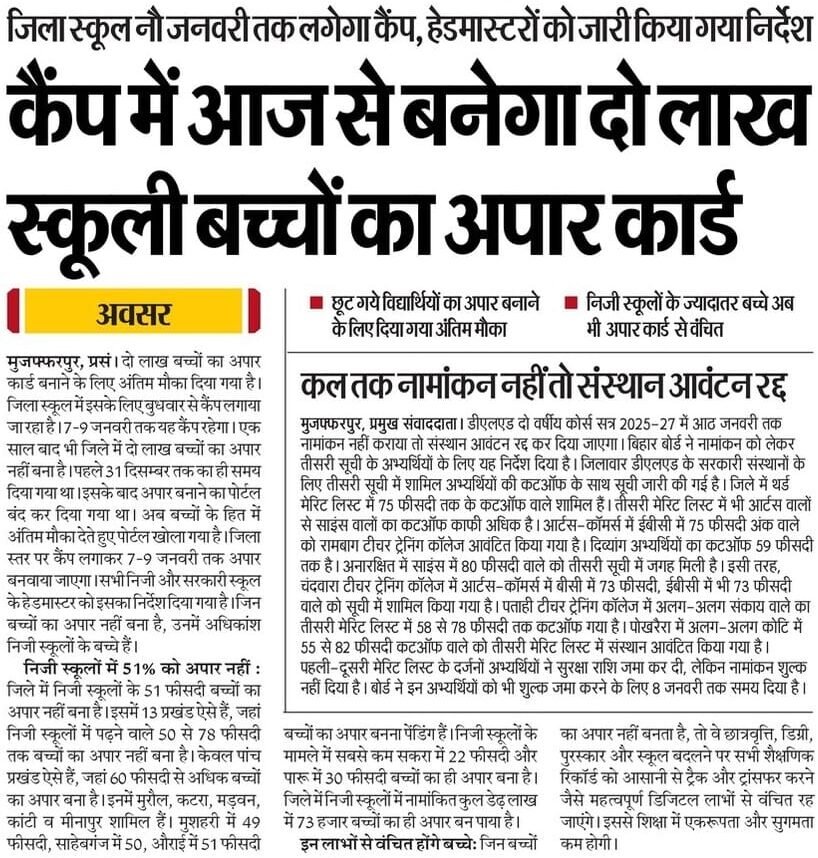 जिला स्कूल नौ जनवरी तक लगेगा कैंप, हेडमास्टरों को जारी किया गया निर्देश

कैंप में आज से बनेगा दो लाख स्कूली बच्चों का अपार कार्ड

अवसर

■ छूट गये विद्यार्थियों का अपार बनाने के लिए दिया गया अंतिम मौका

■ निजी स्कूलों के ज्यादातर बच्चे अब भी अपार कार्ड से वंचित

मुजफ्फरपुर, प्रसं। दो लाख बच्चों का अपार कार्ड बनाने के लिए अंतिम मौका दिया गया है। जिला स्कूल में इसके लिए बुधवार से कैंप लगाया जा रहा है। 7-9 जनवरी तक यह कैंप रहेगा। एक साल बाद भी जिले में दो लाख बच्चों का अपार नहीं बना है। पहले 31 दिसम्बर तक का ही समय दिया गया था। इसके बाद अपार बनाने का पोर्टल बंद कर दिया गया था। अब बच्चों के हित में अंतिम मौका देते हुए पोर्टल खोला गया है। जिला स्तर पर कैंप लगाकर 7-9 जनवरी तक अपार बनवाया जाएगा। सभी निजी और सरकारी स्कूल के हेडमास्टर को इसका निर्देश दिया गया है। जिन बच्चों का अपार नहीं बना है, उनमें अधिकांश निजी स्कूलों के बच्चे हैं।

निजी स्कूलों में 51% को अपार नहीं : जिले में निजी स्कूलों के 51 फीसदी बच्चों का अपार नहीं बना है। इसमें 13 प्रखंड ऐसे हैं, जहां निजी स्कूलों में पढ़ने वाले 50 से 78 फीसदी तक बच्चों का अपार नहीं बना है। केवल पांच प्रखंड ऐसे हैं, जहां 60 फीसदी से अधिक बच्चों का अपार बना है। इनमें मुरौल, कटरा, मड़वन, कांटी व मीनापुर शामिल हैं। मुशहरी में 49 फीसदी, साहेबगंज में 50, औराई में 51 फीसदी बच्चों का अपार बनना पेंडिंग हैं। निजी स्कूलों के मामले में सबसे कम सकरा में 22 फीसदी और पारू में 30 फीसदी बच्चों का ही अपार बना है। जिले में निजी स्कूलों में नामांकित कुल डेढ़ लाख में 73 हजार बच्चों का ही अपार बन पाया है।

इन लाभों से वंचित होंगे बच्चे: जिन बच्चों का अपार नहीं बनता है, तो वे छात्रवृत्ति, डिग्री, पुरस्कार और स्कूल बदलने पर सभी शैक्षणिक रिकॉर्ड को आसानी से ट्रैक और ट्रांसफर करने जैसे महत्वपूर्ण डिजिटल लाभों से वंचित रह जाएंगे। इससे शिक्षा में एकरूपता और सुगमता कम होगी।

कल तक नामांकन नहीं तो संस्थान आवंटन रद्द

मुजफ्फरपुर, प्रमुख संवाददाता। डीएलएड दो वर्षीय कोर्स सत्र 2025-27 में आठ जनवरी तक नामांकन नहीं कराया तो संस्थान आवंटन रद्द कर दिया जाएगा। बिहार बोर्ड ने नामांकन को लेकर तीसरी सूची के अभ्यर्थियों के लिए यह निर्देश दिया है। जिलावार डीएलएड के सरकारी संस्थानों के लिए तीसरी सूची में शामिल अभ्यर्थियों की कटऑफ के साथ सूची जारी की गई है। जिले में थर्ड मेरिट लिस्ट में 75 फीसदी तक के कटऑफ वाले शामिल हैं। तीसरी मेरिट लिस्ट में भी आर्टस वालों से साइंस वालों का कटऑफ काफी अधिक है। आर्टस-कॉमर्स में ईबीसी में 75 फीसदी अंक वाले को रामबाग टीचर ट्रेनिंग कॉलेज आवंटित किया गया है। दिव्यांग अभ्यर्थियों का कटऑफ 59 फीसदी तक है। अनारक्षित में साइंस में 80 फीसदी वाले को तीसरी सूची में जगह मिली है। इसी तरह, चंदवारा टीचर ट्रेनिंग कॉलेज में आर्टस-कॉमर्स में बीसी में 73 फीसदी, ईबीसी में भी 73 फीसदी वाले को सूची में शामिल किया गया है। पताही टीचर ट्रेनिंग कॉलेज में अलग-अलग संकाय वाले का तीसरी मेरिट लिस्ट में 58 से 78 फीसदी तक कटऑफ गया है। पोखरैरा में अलग-अलग कोटि में 55 से 82 फीसदी कटऑफ वाले को तीसरी मेरिट लिस्ट में संस्थान आवंटित किया गया है। पहली-दूसरी मेरिट लिस्ट के दर्जनों अभ्यर्थियों ने सुरक्षा राशि जमा कर दी, लेकिन नामांकन शुल्क नहीं दिया है। बोर्ड ने इन अभ्यर्थियों को भी शुल्क जमा करने के लिए 8 जनवरी तक समय दिया है।